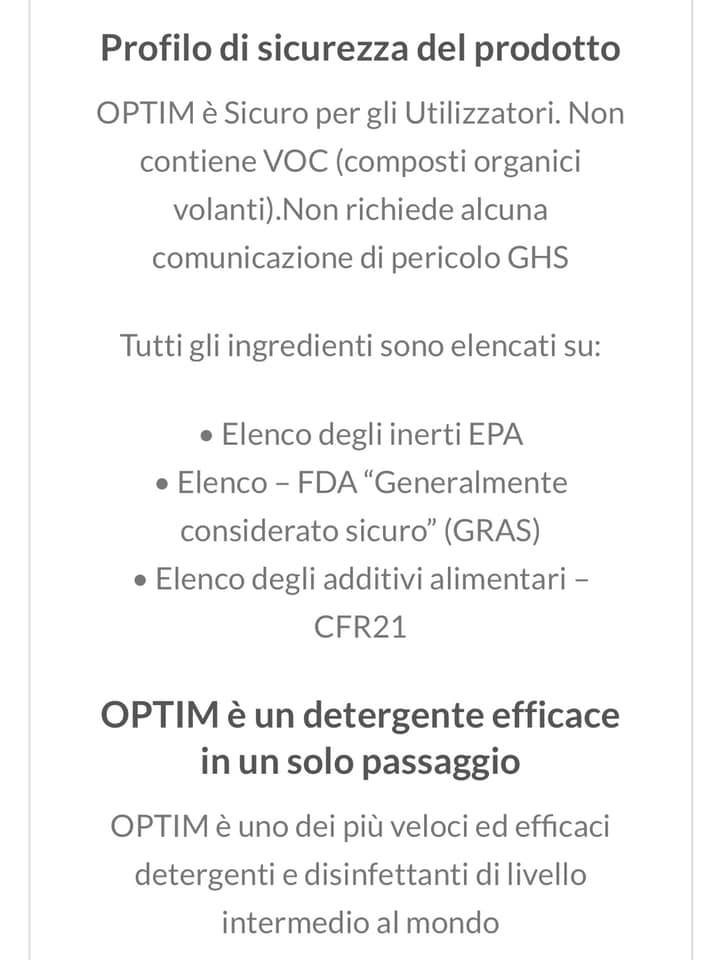 Profilo di sicurezza del prodotto

OPTIM è Sicuro per gli Utilizzatori. Non contiene VOC (composti organici volanti).Non richiede alcuna comunicazione di pericolo GHS

Tutti gli ingredienti sono elencati su:

• Elenco degli inerti EPA
• Elenco – FDA “Generalmente considerato sicuro” (GRAS)
• Elenco degli additivi alimentari – CFR21

OPTIM è un detergente efficace in un solo passaggio

OPTIM è uno dei più veloci ed efficaci detergenti e disinfettanti di livello intermedio al mondo